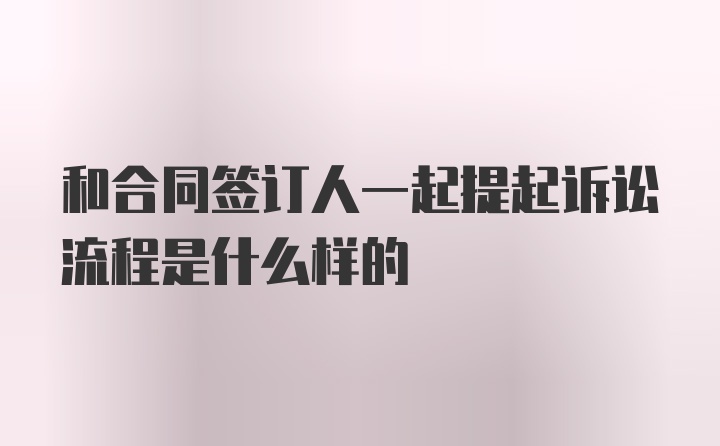 和合同签订人一起提起诉讼流程是什么样的